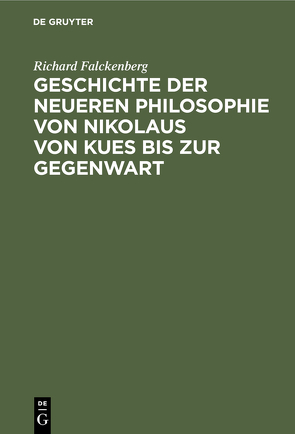 DE GRUYTER

Richard Falckenberg

GESCHICHTE DER NEUEREN PHILOSOPHIE VON NIKOLAUS VON KUES BIS ZUR GEGENWART

DE
G